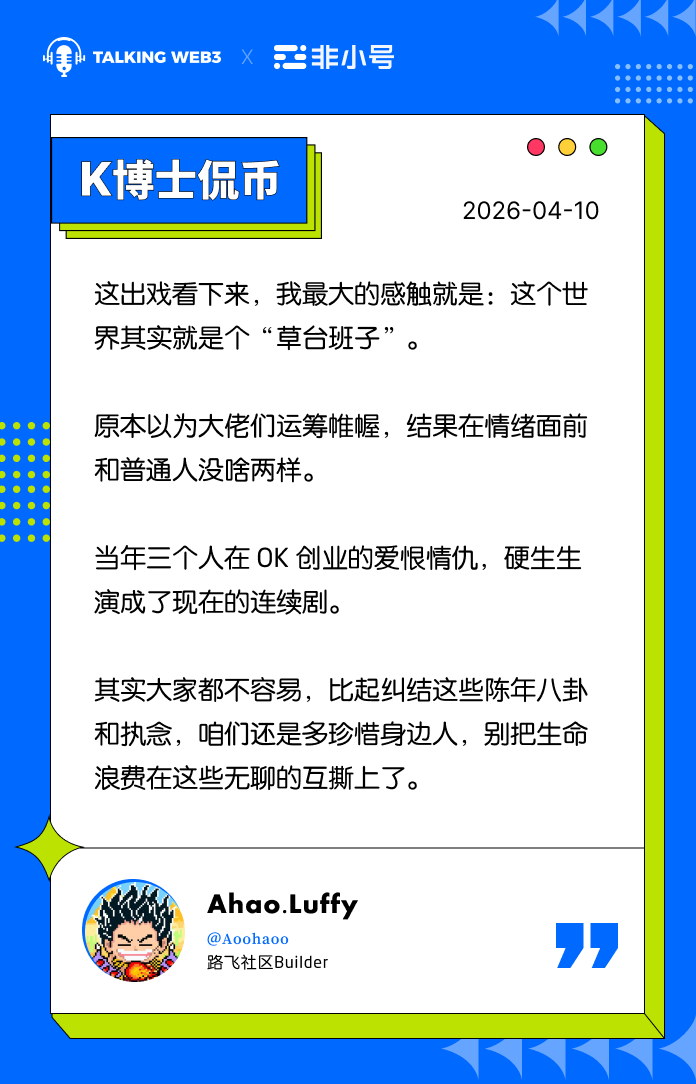 TALKING WEB3 X 非小号

K博士侃币

2026-04-10

这出戏看下来，我最大的感触就是：这个世界其实就是个“草台班子”。

原本以为大佬们运筹帷幄，结果在情绪面前和普通人没啥两样。

当年三个人在 OK 创业的爱恨情仇，硬生生演成了现在的连续剧。

其实大家都不容易，比起纠结这些陈年八卦和执念，咱们还是多珍惜身边人，别把生命浪费在这些无聊的互撕上了。

Ahao.Luffy
@Aoohaoo
路飞社区Builder